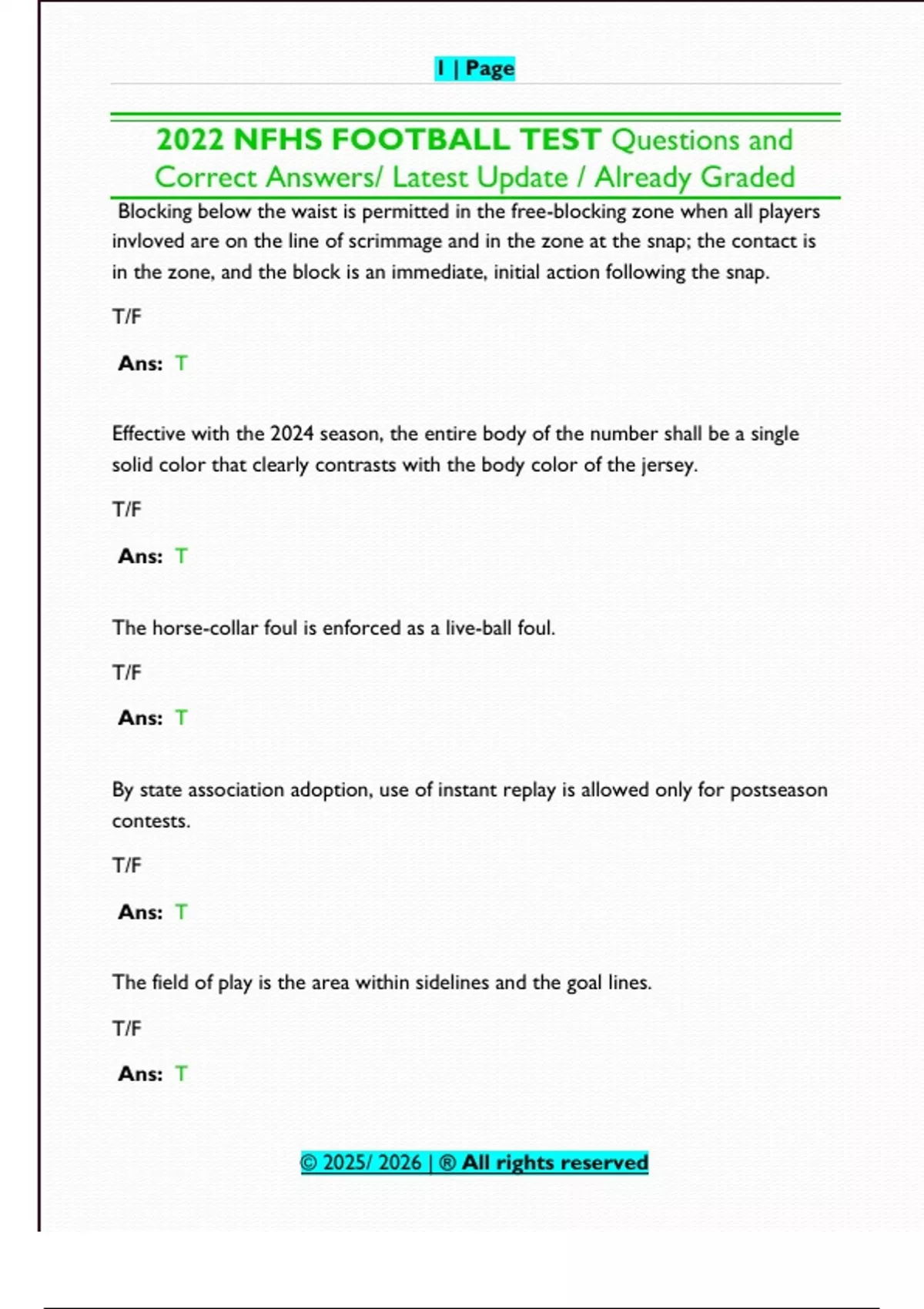 1 | Page

2022 NFHS FOOTBALL TEST Questions and Correct Answers/ Latest Update / Already Graded

Blocking below the waist is permitted in the free-blocking zone when all players invloved are on the line of scrimmage and in the zone at the snap; the contact is in the zone, and the block is an immediate, initial action following the snap.

T/F

Ans: T

Effective with the 2024 season, the entire body of the number shall be a single solid color that clearly contrasts with the body color of the jersey.

T/F

Ans: T

The horse-collar foul is enforced as a live-ball foul.

T/F

Ans: T

By state association adoption, use of instant replay is allowed only for postseason contests.

T/F

Ans: T

The field of play is the area within sidelines and the goal lines.

T/F

Ans: T

© 2025/ 2026 | ® All rights reserved